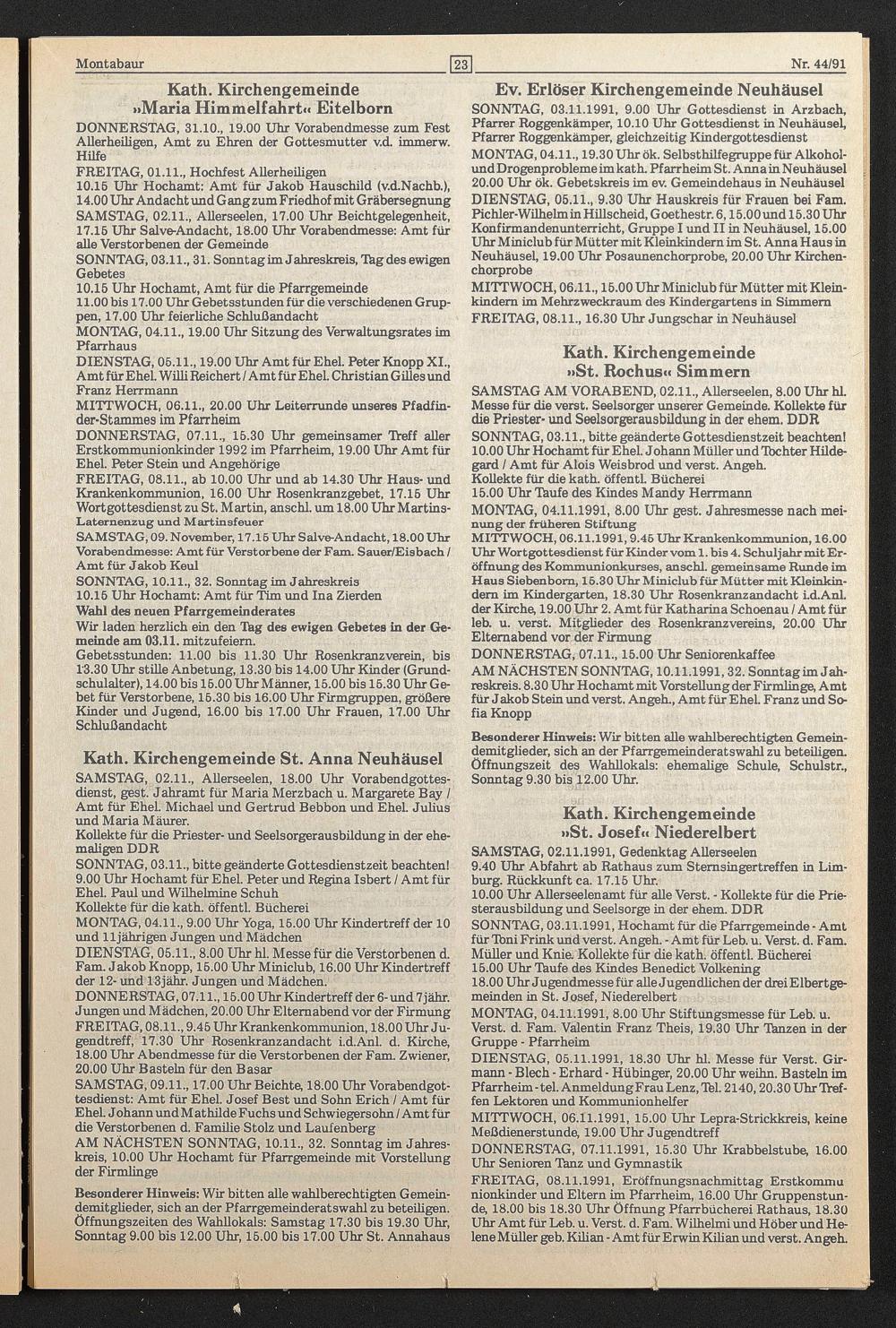 Montabaur 23 Nr. 44/91

Kath. Kirchengemeinde »Maria Himmelfahrt« Eitelborn

DONNERSTAG, 31.10., 19.00 Uhr Vorabendmesse zum Fest Allerheiligen, Amt zu Ehren der Gottesmutter v.d. immerw. Hilfe
FREITAG, 01.11., Hochfest Allerheiligen
10.15 Uhr Hochamt: Amt für Jakob Hauschild (v.d.Nachb.), 14.00 Uhr Andacht und Gang zum Friedhof mit Gräbersegnung
SAMSTAG, 02.11., Allerseelen, 17.00 Uhr Beichtgelegenheit, 17.15 Uhr Salve-Andacht, 18.00 Uhr Vorabendmesse: Amt für alle Verstorbenen der Gemeinde
SONNTAG, 03.11., 31. Sonntag im Jahreskreis, Tag des ewigen Gebetes
10.15 Uhr Hochamt, Amt für die Pfarrgemeinde
11.00 bis 17.00 Uhr Gebetsstunden für die verschiedenen Gruppen, 17.00 Uhr feierliche Schlußandacht
MONTAG, 04.11., 19.00 Uhr Sitzung des Verwaltungsrates im Pfarrhaus
DIENSTAG, 05.11., 19.00 Uhr Amt für Ehel. Peter Knopp XI., Amt für Ehel. Willi Reichert / Amt für Ehel. Christian Gilles und Franz Herrmann
MITTWOCH, 06.11., 20.00 Uhr Leiterrunde unseres Pfadfinder-Stammes im Pfarrheim
DONNERSTAG, 07.11., 15.30 Uhr gemeinsamer Treff aller Erstkommunionkinder 1992 im Pfarrheim, 19.00 Uhr Amt für Ehel. Peter Stein und Angehörige
FREITAG, 08.11., ab 10.00 Uhr und ab 14.30 Uhr Haus- und Krankenkommunion, 16.00 Uhr Rosenkranzgebet, 17.15 Uhr Wortgottesdienst zu St. Martin, anschl. um 18.00 Uhr Martins-Laternenzug und Martinsfeuer
SAMSTAG, 09. November, 17.15 Uhr Salve-Andacht, 18.00 Uhr Vorabendmesse: Amt für Verstorbene der Fam. Sauer/Eisbach / Amt für Jakob Keul
SONNTAG, 10.11., 32. Sonntag im Jahreskreis
10.15 Uhr Hochamt: Amt für Tim und Ina Zierden
Wahl des neuen Pfarrgemeinderates
Wir laden herzlich ein den Tag des ewigen Gebetes in der Gemeinde am 03.11. mitzufeiern.
Gebetsstunden: 11.00 bis 11.30 Uhr Rosenkranzverein, bis 13.30 Uhr stille Anbetung, 13.30 bis 14.00 Uhr Kinder (Grundschulalter), 14.00 bis 15.00 Uhr Männer, 15.00 bis 15.30 Uhr Gebet für Verstorbene, 15.30 bis 16.00 Uhr Firmgruppen, größere Kinder und Jugend, 16.00 bis 17.00 Uhr Frauen, 17.00 Uhr Schlußandacht

Kath. Kirchengemeinde St. Anna Neuhäusel

SAMSTAG, 02.11., Allerseelen, 18.00 Uhr Vorabendgottesdienst, gest. Jahramt für Maria Merzbach u. Margarete Bay / Amt für Ehel. Michael und Gertrud Bebbon und Ehel. Julius und Maria Mäurer.
Kollekte für die Priester- und Seelsorgerausbildung in der ehemaligen DDR
SONNTAG, 03.11., bitte geänderte Gottesdienstzeit beachten! 9.00 Uhr Hochamt für Ehel. Peter und Regina Isbert / Amt für Ehel. Paul und Wilhelmine Schuh
Kollekte für die kath. öffentl. Bücherei
MONTAG, 04.11., 9.00 Uhr Yoga, 15.00 Uhr Kindertreff der 10 und 11jährigen Jungen und Mädchen
DIENSTAG, 05.11., 8.00 Uhr hl. Messe für die Verstorbenen d. Fam. Jakob Knopp, 15.00 Uhr Miniclub, 16.00 Uhr Kindertreff der 12- und 13jähr. Jungen und Mädchen.
DONNERSTAG, 07.11., 15.00 Uhr Kindertreff der 6- und 7jähr. Jungen und Mädchen, 20.00 Uhr Elternabend vor der Firmung
FREITAG, 08.11., 9.45 Uhr Krankenkommunion, 18.00 Uhr Jugendtreff, 17.30 Uhr Rosenkranzandacht i.d.Anl. d. Kirche, 18.00 Uhr Abendmesse für die Verstorbenen der Fam. Zwiener, 20.00 Uhr Basteln für den Basar
SAMSTAG, 09.11., 17.00 Uhr Beichte, 18.00 Uhr Vorabendgottesdienst: Amt für Ehel. Josef Best und Sohn Erich / Amt für Ehel. Johann und Mathilde Fuchs und Schwiegersohn / Amt für die Verstorbenen d. Familie Stolz und Laufenberg
AM NÄCHSTEN SONNTAG, 10.11., 32. Sonntag im Jahreskreis, 10.00 Uhr Hochamt für Pfarrgemeinde mit Vorstellung der Firmlinge
Besonderer Hinweis: Wir bitten alle wahlberechtigten Gemeindemitglieder, sich an der Pfarrgemeinderatswahl zu beteiligen. Öffnungszeiten des Wahllokals: Samstag 17.30 bis 19.30 Uhr, Sonntag 9.00 bis 12.00 Uhr, 15.00 bis 17.00 Uhr St. Annahaus

Ev. Erlöser Kirchengemeinde Neuhäusel

SONNTAG, 03.11.1991, 9.00 Uhr Gottesdienst in Arzbach, Pfarrer Roggenkämper, 10.10 Uhr Gottesdienst in Neuhäusel, Pfarrer Roggenkämper, gleichzeitig Kindergottesdienst
MONTAG, 04.11., 19.30 Uhr ök. Selbsthilfegruppe für Alkohol- und Drogenprobleme im kath. Pfarrheim St. Anna in Neuhäusel 20.00 Uhr ök. Gebetskreis im ev. Gemeindehaus in Neuhäusel
DIENSTAG, 05.11., 9.30 Uhr Hauskreis für Frauen bei Fam. Pichler-Wilhelm in Hillscheid, Goethestr. 6, 15.00 und 15.30 Uhr Konfirmandenunterricht, Gruppe I und II in Neuhäusel, 15.00 Uhr Miniclub für Mütter mit Kleinkindern im St. Anna Haus in Neuhäusel, 19.00 Uhr Posaunenchorprobe, 20.00 Uhr Kirchenchorprobe
MITTWOCH, 06.11., 15.00 Uhr Miniclub für Mütter mit Kleinkindern im Mehrzweckraum des Kindergartens in Simmern
FREITAG, 08.11., 16.30 Uhr Jungschar in Neuhäusel

Kath. Kirchengemeinde »St. Rochus« Simmern

SAMSTAG AM VORABEND, 02.11., Allerseelen, 8.00 Uhr hl. Messe für die verst. Seelsorger unserer Gemeinde. Kollekte für die Priester- und Seelsorgerausbildung in der ehem. DDR
SONNTAG, 03.11., bitte geänderte Gottesdienstzeit beachten! 10.00 Uhr Hochamt für Ehel. Johann Müller und Tochter Hildegard / Amt für Alois Weisbrod und verst. Angeh.
Kollekte für die kath. öffentl. Bücherei
15.00 Uhr Taufe des Kindes Mandy Herrmann
MONTAG, 04.11.1991, 8.00 Uhr gest. Jahresmesse nach meinung der früheren Stiftung
MITTWOCH, 06.11.1991, 9.45 Uhr Krankenkommunion, 16.00 Uhr Wortgottesdienst für Kinder vom 1. bis 4. Schuljahr mit Eröffnung des Kommunionkurses, anschl. gemeinsame Runde im Haus Siebenborn, 15.30 Uhr Miniclub für Mütter mit Kleinkindern im Kindergarten, 18.30 Uhr Rosenkranzandacht i.d.Anl. der Kirche, 19.00 Uhr 2. Amt für Katharina Schoenau / Amt für leb. u. verst. Mitglieder des Rosenkranzvereins, 20.00 Uhr Elternabend vor der Firmung
DONNERSTAG, 07.11., 15.00 Uhr Seniorenkaffee
AM NÄCHSTEN SONNTAG, 10.11.1991, 32. Sonntag im Jahreskreis. 8.30 Uhr Hochamt mit Vorstellung der Firmlinge, Amt für Jakob Stein und verst. Angeh., Amt für Ehel. Franz und Sofia Knopp
Besonderer Hinweis: Wir bitten alle wahlberechtigten Gemeindemitglieder, sich an der Pfarrgemeinderatswahl zu beteiligen. Öffnungszeit des Wahllokals: ehemalige Schule, Schulstr., Sonntag 9.30 bis 12.00 Uhr.

Kath. Kirchengemeinde »St. Josef« Niederelbert

SAMSTAG, 02.11.1991, Gedenktag Allerseelen
9.40 Uhr Abfahrt ab Rathaus zum Sternsingertreffen in Limburg. Rückkunft ca. 17.15 Uhr.
10.00 Uhr Allerseelenamt für alle Verst. - Kollekte für die Priesterausbildung und Seelsorge in der ehem. DDR
SONNTAG, 03.11.1991, Hochamt für die Pfarrgemeinde - Amt für Toni Frink und verst. Angeh. - Amt für Leb. u. Verst. d. Fam. Müller und Knie. Kollekte für die kath. öffentl. Bücherei
15.00 Uhr Taufe des Kindes Benedict Volkening
18.00 Uhr Jugendmesse für alle Jugendlichen der drei Elbertgemeinden in St. Josef, Niederelbert
MONTAG, 04.11.1991, 8.00 Uhr Stiftungsmesse für Leb. u. Verst. d. Fam. Valentin Franz Theis, 19.30 Uhr Tanzen in der Gruppe - Pfarrheim
DIENSTAG, 05.11.1991, 18.30 Uhr hl. Messe für Verst. Girmann - Blech - Erhard - Hübinger, 20.00 Uhr weihn. Basteln im Pfarrheim - tel. Anmeldung Frau Lenz, Tel. 2140, 20.30 Uhr Treffen Lektoren und Kommunionhelfer
MITTWOCH, 06.11.1991, 15.00 Uhr Lepra-Strickkreis, keine Meßdienerstunde, 19.00 Uhr Jugendtreff
DONNERSTAG, 07.11.1991, 15.30 Uhr Krabbelstube, 16.00 Uhr Senioren Tanz und Gymnastik
FREITAG, 08.11.1991, Eröffnungsnachmittag Erstkommunionkinder und Eltern im Pfarrheim, 16.00 Uhr Gruppenstunde, 18.00 bis 18.30 Uhr Öffnung Pfarrbücherei Rathaus, 18.30 Uhr Amt für Leb. u. Verst. d. Fam. Wilhelmi und Höber und Helene Müller geb. Kilian - Amt für Erwin Kilian und verst. Angeh.